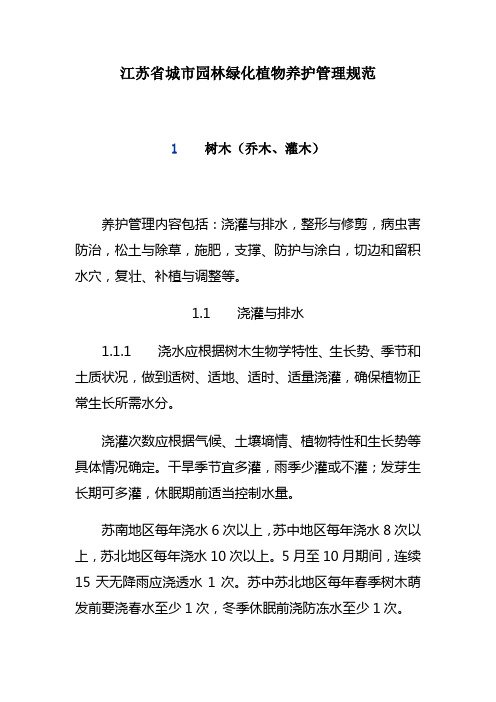 江苏省城市园林绿化植物养护管理规范

1　　树木（乔木、灌木）

养护管理内容包括：浇灌与排水，整形与修剪，病虫害防治，松土与除草，施肥，支撑、防护与涂白，切边和留积水穴，复壮、补植与调整等。

1.1　　浇灌与排水

1.1.1　　浇水应根据树木生物学特性、生长势、季节和土质状况，做到适树、适地、适时、适量浇灌，确保植物正常生长所需水分。

浇灌次数应根据气候、土壤墒情、植物特性和生长势等具体情况确定。干旱季节宜多灌，雨季少灌或不灌；发芽生长期可多灌，休眠期前适当控制水量。

苏南地区每年浇水 6 次以上，苏中地区每年浇水 8 次以上，苏北地区每年浇水 10 次以上。5 月至 10 月期间，连续 15 天无降雨应浇透水 1 次。苏中苏北地区每年春季树木萌发前要浇春水至少 1 次，冬季休眠前浇防冻水至少 1 次。